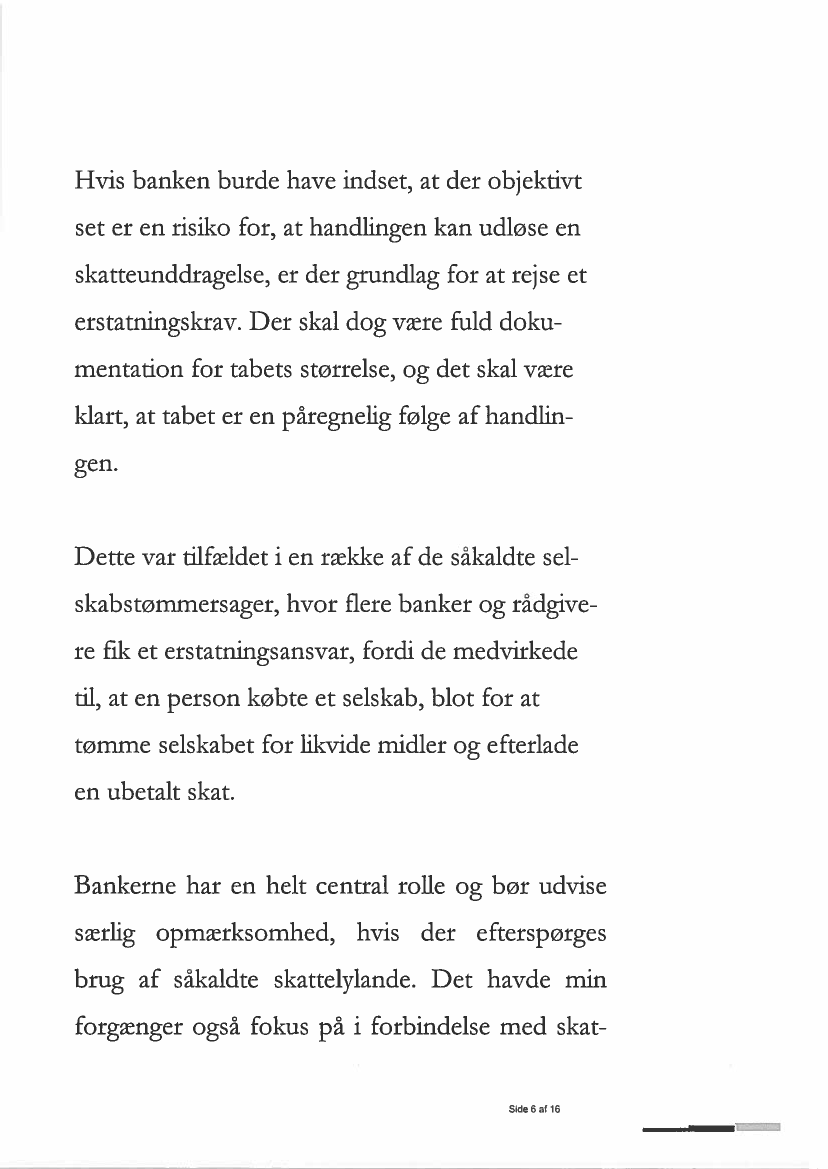 Hvis banken burde have indset, at der objektivt set er en risiko for, at handlingen kan udløse en skatteunddragelse, er der grundlag for at rejse et erstatningskrav. Der skal dog være fuld dokumentation for tabets størrelse, og det skal være klart, at tabet er en påregnelig følge af handlingen.

Dette var tilfældet i en række af de såkaldte selskabstømmersager, hvor flere banker og rådgivere fik et erstatningsansvar, fordi de medvirkede til, at en person købte et selskab, blot for at tømme selskabet for likvide midler og efterlade en ubetalt skat.

Bankerne har en helt central rolle og bør udvise særlig opmærksomhed, hvis der efterspørges brug af såkaldte skattelylande. Det havde min forgænger også fokus på i forbindelse med skat-

Side 6 af 16